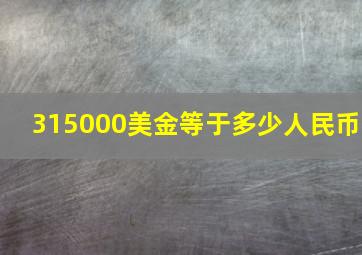 315000美金等于多少人民币